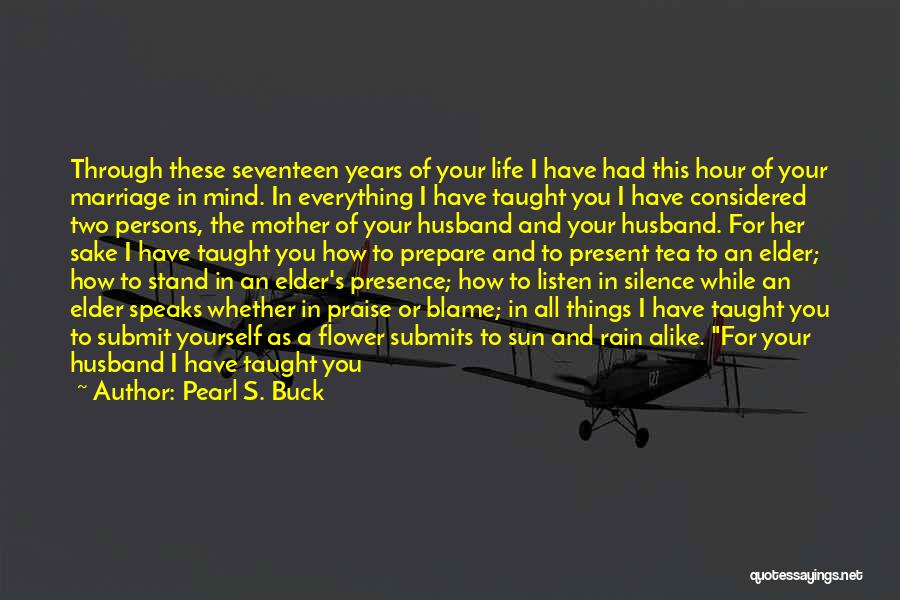 Through these seventeen years of your life I have had this hour of your marriage in mind. In everything I have taught you I have considered two persons, the mother of your husband and your husband. For her sake I have taught you how to prepare and to present tea to an elder; how to stand in an elder's presence; how to listen in silence while an elder speaks whether in praise or blame; in all things I have taught you to submit yourself as a flower submits to sun and rain alike. "For your husband I have taught you

~ Author: Pearl S. Buck

quotessayings.net